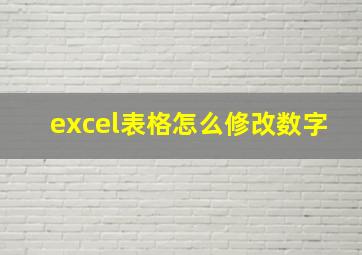 excel表格怎么修改数字